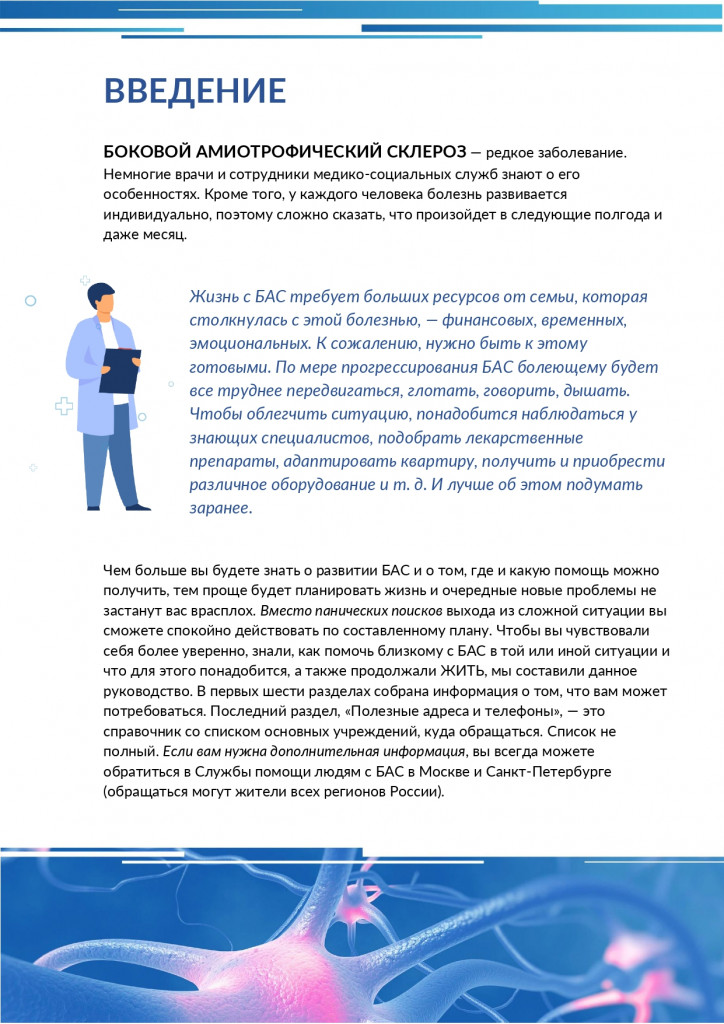 ВВЕДЕНИЕ

БОКОВОЙ АМИОТРОФИЧЕСКИЙ СКЛЕРОЗ — редкое заболевание. Немногие врачи и сотрудники медико-социальных служб знают о его особенностях. Кроме того, у каждого человека болезнь развивается индивидуально, поэтому сложно сказать, что произойдет в следующие полгода и даже месяц.

Жизнь с БАС требует больших ресурсов от семьи, которая столкнулась с этой болезнью, — финансовых, временных, эмоциональных. К сожалению, нужно быть к этому готовыми. По мере прогрессирования БАС болеющему будет все труднее передвигаться, глотать, говорить, дышать. Чтобы облегчить ситуацию, понадобится наблюдаться у знающих специалистов, подобрать лекарственные препараты, адаптировать квартиру, получить и приобрести различное оборудование и т. д. И лучше об этом подумать заранее.

Чем больше вы будете знать о развитии БАС и о том, где и какую помощь можно получить, тем проще будет планировать жизнь и очередные новые проблемы не застанут вас врасплох. Вместо панических поисков выхода из сложной ситуации вы сможете спокойно действовать по составленному плану. Чтобы вы чувствовали себя более уверенно, знали, как помочь близкому с БАС в той или иной ситуации и что для этого понадобится, а также продолжали ЖИТЬ, мы составили данное руководство. В первых шести разделах собрана информация о том, что вам может потребоваться. Последний раздел, «Полезные адреса и телефоны», — это справочник со списком основных учреждений, куда обращаться. Список не полный. Если вам нужна дополнительная информация, вы всегда можете обратиться в Службы помощи людям с БАС в Москве и Санкт-Петербурге (обращаться могут жители всех регионов России).